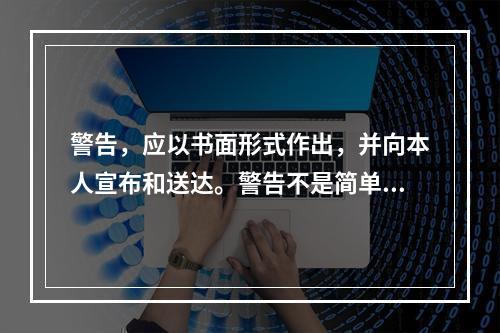 警告，应以书面形式作出，并向本人宣布和送达。警告不是简单...